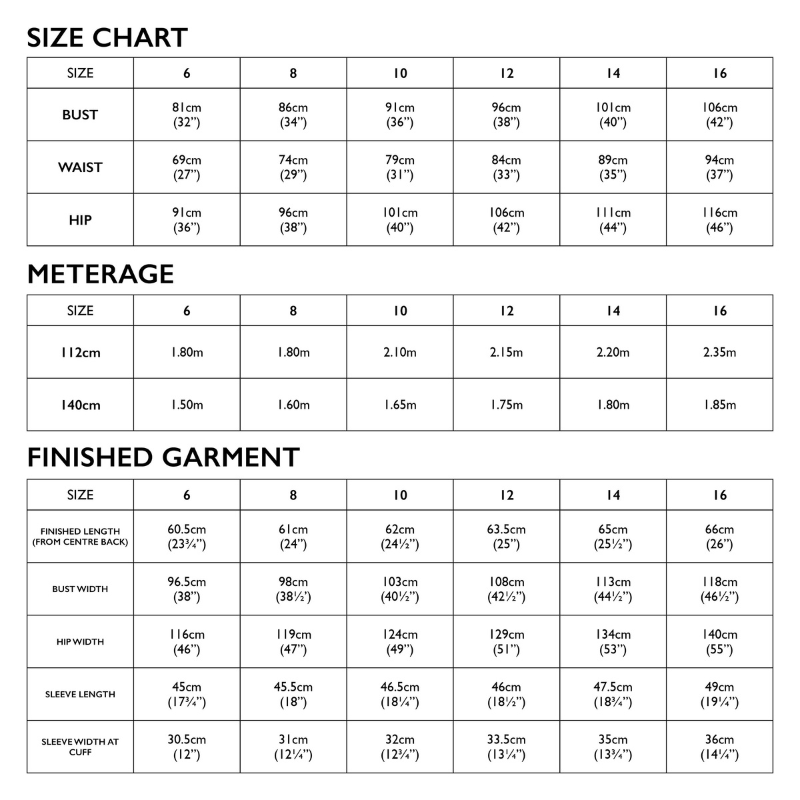 SIZE CHART

| SIZE | 6 | 8 | 10 | 12 | 14 | 16 |
|---|---|---|---|---|---|---|
| BUST | 81cm (32") | 86cm (34") | 91cm (36") | 96cm (38") | 101cm (40") | 106cm (42") |
| WAIST | 69cm (27") | 74cm (29") | 79cm (31") | 84cm (33") | 89cm (35") | 94cm (37") |
| HIP | 91cm (36") | 96cm (38") | 101cm (40") | 106cm (42") | 111cm (44") | 116cm (46") |

METERAGE

| SIZE | 6 | 8 | 10 | 12 | 14 | 16 |
|---|---|---|---|---|---|---|
| 112cm | 1.80m | 1.80m | 2.10m | 2.15m | 2.20m | 2.35m |
| 140cm | 1.50m | 1.60m | 1.65m | 1.75m | 1.80m | 1.85m |

FINISHED GARMENT

| SIZE | 6 | 8 | 10 | 12 | 14 | 16 |
|---|---|---|---|---|---|---|
| FINISHED LENGTH (FROM CENTRE BACK) | 60.5cm (23¾") | 61cm (24") | 62cm (24½") | 63.5cm (25") | 65cm (25½") | 66cm (26") |
| BUST WIDTH | 96.5cm (38") | 98cm (38½') | 103cm (40½") | 108cm (42½") | 113cm (44½") | 118cm (46½") |
| HIP WIDTH | 116cm (46") | 119cm (47") | 124cm (49") | 129cm (51") | 134cm (53") | 140cm (55") |
| SLEEVE LENGTH | 45cm (17¾") | 45.5cm (18") | 46.5cm (18¼") | 46cm (18½") | 47.5cm (18¾") | 49cm (19¼") |
| SLEEVE WIDTH AT CUFF | 30.5cm (12") | 31cm (12¼") | 32cm (12¾") | 33.5cm (13¼") | 35cm (13¾") | 36cm (14¼") |